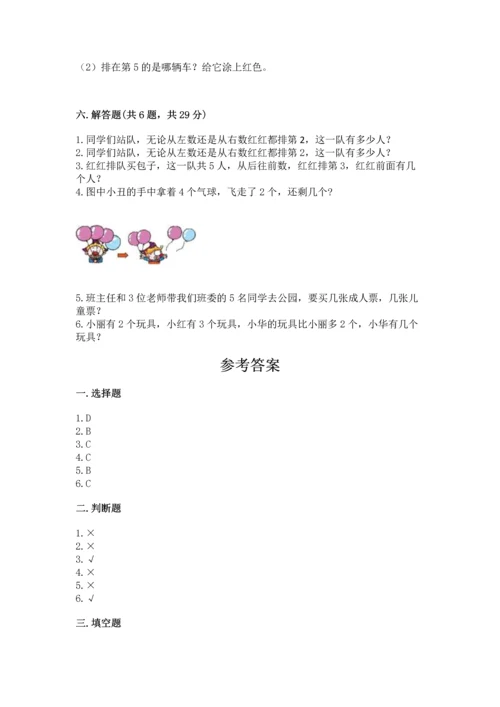 （2）排在第 5 的是哪辆车？给它涂上红色。

六. 解答题（共 6 题，共 29 分）

1. 同学们站队，无论从左数还是从右数红红都排第 2，这一队有多少人？
2. 同学们站队，无论从左数还是从右数红红都排第 2，这一队有多少人？
3. 红红排队买包子，这一队共 5 人，从后往前数，红红排第 3，红红前面有几个人？
4. 图中小丑的手中拿着 4 个气球，飞走了 2 个，还剩几个？

5. 班主任和 3 位老师带我们班委的 5 名同学去公园，要买几张成人票，几张儿童票？
6. 小丽有 2 个玩具，小红有 3 个玩具，小华的玩具比小丽多 2 个，小华有几个玩具？

参考答案

一. 选择题

1. D
2. B
3. C
4. C
5. B
6. C

二. 判断题

1. ×
2. ×
3. √
4. ×
5. ×
6. √

三. 填空题